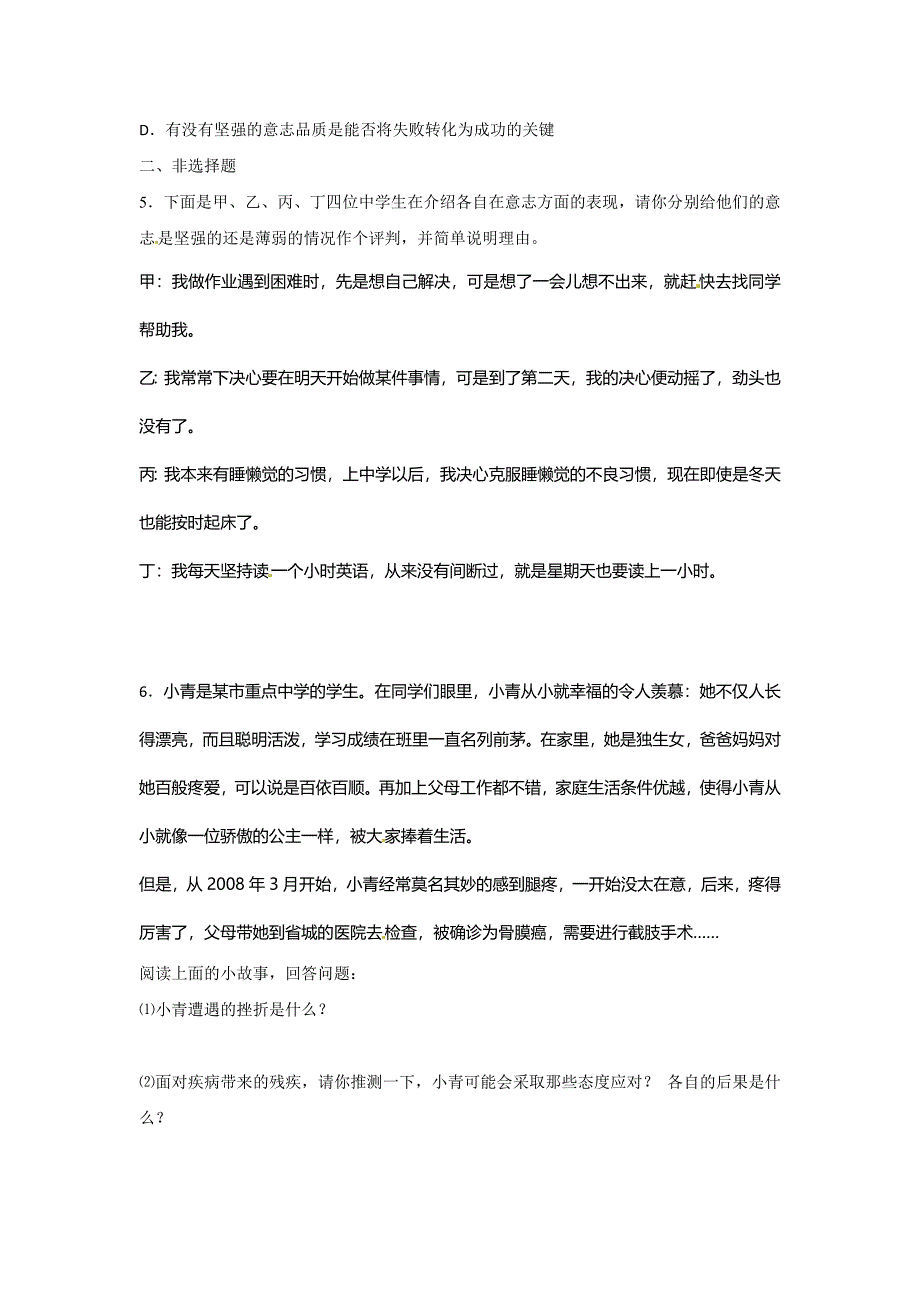 D．有没有坚强的意志品质是能否将失败转化为成功的关键

二、非选择题

5．下面是甲、乙、丙、丁四位中学生在介绍各自在意志方面的表现，请你分别给他们的意志是坚强的还是薄弱的情况作个评判，并简单说明理由。

甲：我做作业遇到困难时，先是想自己解决，可是想了一会儿想不出来，就赶快去找同学帮助我。

乙: 我常常下决心要在明天开始做某件事情，可是到了第二天，我的决心便动摇了，劲头也没有了。

丙: 我本来有睡懒觉的习惯，上中学以后，我决心克服睡懒觉的不良习惯，现在即使是冬天也能按时起床了。

丁：我每天坚持读一个小时英语，从来没有间断过，就是星期天也要读上一小时。

6．小青是某市重点中学的学生。在同学们眼里，小青从小就幸福的令人羡慕：她不仅人长得漂亮，而且聪明活泼，学习成绩在班里一直名列前茅。在家里，她是独生女，爸爸妈妈对她百般疼爱，可以说是百依百顺。再加上父母工作都不错，家庭生活条件优越，使得小青从小就像一位骄傲的公主一样，被大家捧着生活。

但是，从 2008 年 3 月开始，小青经常莫名其妙的感到腿疼，一开始没太在意，后来，疼得厉害了，父母带她到省城的医院去检查，被确诊为骨膜癌，需要进行截肢手术……

阅读上面的小故事，回答问题：

⑴小青遭遇的挫折是什么？

⑵面对疾病带来的残疾，请你推测一下，小青可能会采取那些态度应对？ 各自的后果是什么？